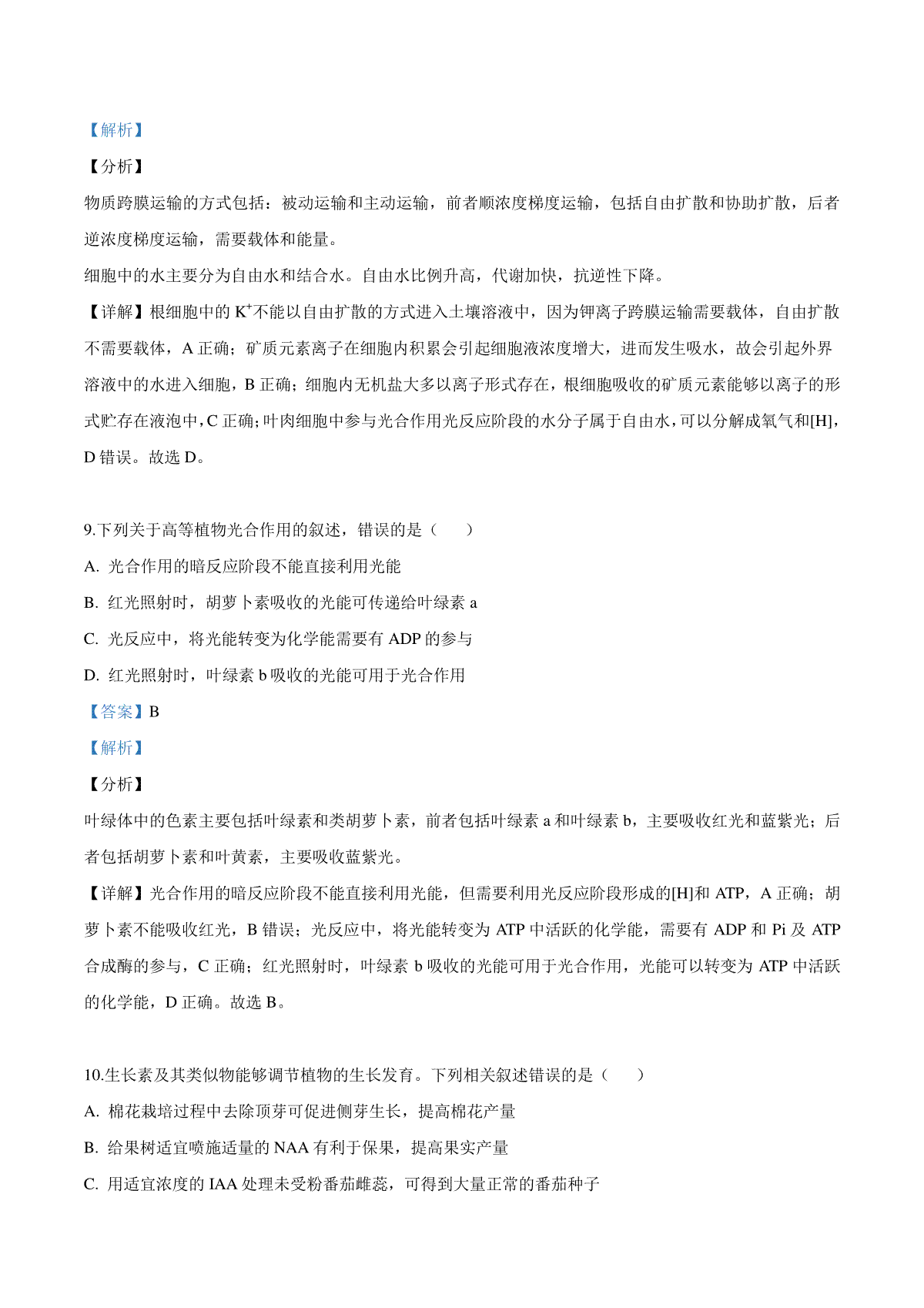 【解析】

【分析】

物质跨膜运输的方式包括：被动运输和主动运输，前者顺浓度梯度运输，包括自由扩散和协助扩散，后者逆浓度梯度运输，需要载体和能量。

细胞中的水主要分为自由水和结合水。自由水比例升高，代谢加快，抗逆性下降。

【详解】根细胞中的 $K^+$不能以自由扩散的方式进入土壤溶液中，因为钾离子跨膜运输需要载体，自由扩散不需要载体，A 正确；矿质元素离子在细胞内积累会引起细胞液浓度增大，进而发生吸水，故会引起外界溶液中的水进入细胞，B 正确；细胞内无机盐大多以离子形式存在，根细胞吸收的矿质元素能够以离子的形式贮存在液泡中，C 正确；叶肉细胞中参与光合作用光反应阶段的水分子属于自由水，可以分解成氧气和[H]，D 错误。故选 D。

9.下列关于高等植物光合作用的叙述，错误的是（　　）

A. 光合作用的暗反应阶段不能直接利用光能

B. 红光照射时，胡萝卜素吸收的光能可传递给叶绿素 a

C. 光反应中，将光能转变为化学能需要有 ADP 的参与

D. 红光照射时，叶绿素 b 吸收的光能可用于光合作用

【答案】B

【解析】

【分析】

叶绿体中的色素主要包括叶绿素和类胡萝卜素，前者包括叶绿素 a 和叶绿素 b，主要吸收红光和蓝紫光；后者包括胡萝卜素和叶黄素，主要吸收蓝紫光。

【详解】光合作用的暗反应阶段不能直接利用光能，但需要利用光反应阶段形成的[H]和 ATP，A 正确；胡萝卜素不能吸收红光，B 错误；光反应中，将光能转变为 ATP 中活跃的化学能，需要有 ADP 和 Pi 及 ATP 合成酶的参与，C 正确；红光照射时，叶绿素 b 吸收的光能可用于光合作用，光能可以转变为 ATP 中活跃的化学能，D 正确。故选 B。

10.生长素及其类似物能够调节植物的生长发育。下列相关叙述错误的是（　　）

A. 棉花栽培过程中去除顶芽可促进侧芽生长，提高棉花产量

B. 给果树适宜喷施适量的 NAA 有利于保果，提高果实产量

C. 用适宜浓度的 IAA 处理未受粉番茄雌蕊，可得到大量正常的番茄种子